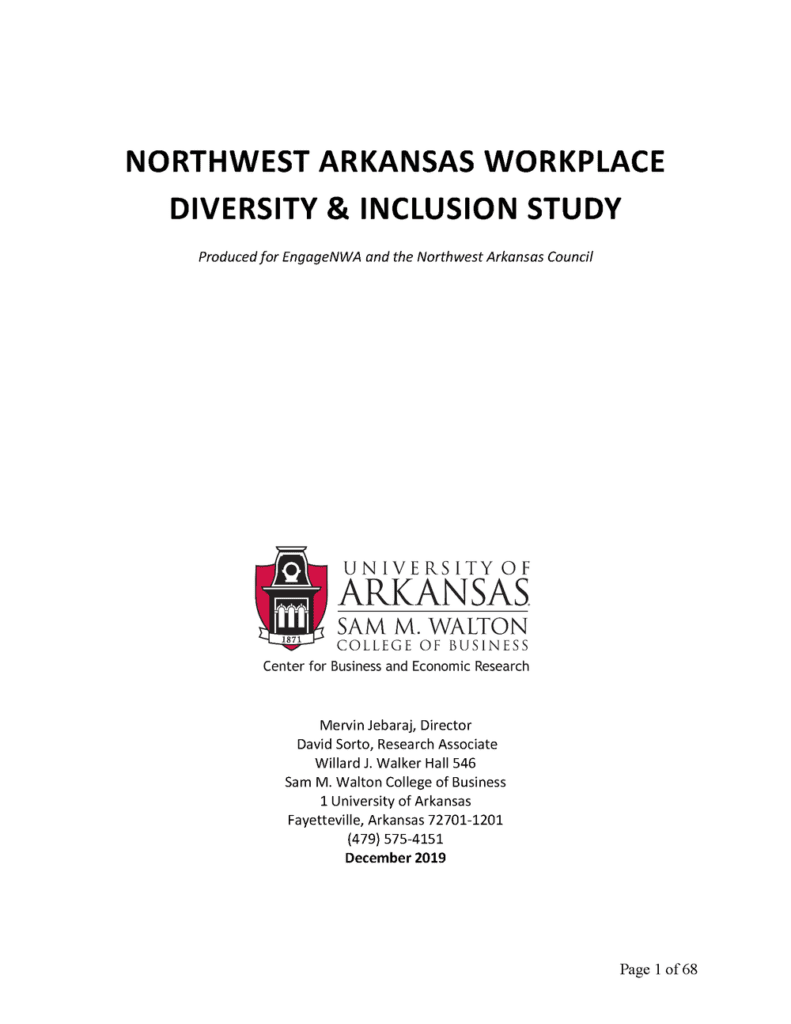 NORTHWEST ARKANSAS WORKPLACE DIVERSITY & INCLUSION STUDY

Produced for EngageNWA and the Northwest Arkansas Council

1871

UNIVERSITY OF ARKANSAS

SAM M. WALTON COLLEGE OF BUSINESS

Center for Business and Economic Research

Mervin Jebaraj, Director
David Sorto, Research Associate
Willard J. Walker Hall 546
Sam M. Walton College of Business
1 University of Arkansas
Fayetteville, Arkansas 72701-1201
(479) 575-4151
December 2019

Page 1 of 68